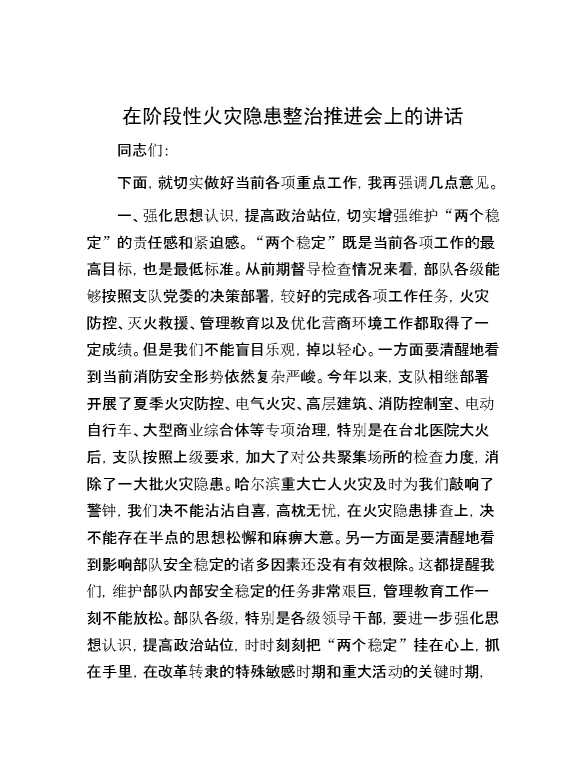 在阶段性火灾隐患整治推进会上的讲话

同志们：

下面，就切实做好当前各项重点工作，我再强调几点意见。

一、强化思想认识，提高政治站位，切实增强维护“两个稳定”的责任感和紧迫感。“两个稳定”既是当前各项工作的最高目标，也是最低标准。从前期督导检查情况来看，部队各级能够按照支队党委的决策部署，较好的完成各项工作任务，火灾防控、灭火救援、管理教育以及优化营商环境工作都取得了一定成绩。但是我们不能盲目乐观，掉以轻心。一方面要清醒地看到当前消防安全形势依然复杂严峻。今年以来，支队相继部署开展了夏季火灾防控、电气火灾、高层建筑、消防控制室、电动自行车、大型商业综合体等专项治理，特别是在台北医院大火后，支队按照上级要求，加大了对公共聚集场所的检查力度，消除了一大批火灾隐患。哈尔滨重大亡人火灾及时为我们敲响了警钟，我们决不能沾沾自喜，高枕无忧，在火灾隐患排查上，决不能存在半点的思想松懈和麻痹大意。另一方面是要清醒地看到影响部队安全稳定的诸多因素还没有有效根除。这都提醒我们，维护部队内部安全稳定的任务非常艰巨，管理教育工作一刻不能放松。部队各级，特别是各级领导干部，要进一步强化思想认识，提高政治站位，时时刻刻把“两个稳定”挂在心上，抓在手里，在改革转隶的特殊敏感时期和重大活动的关键时期，